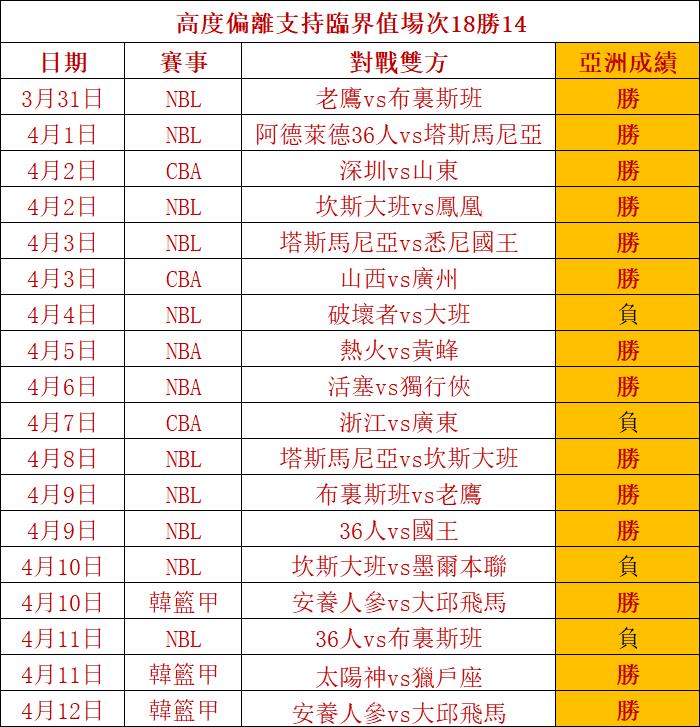 高度偏離支持臨界值場次18勝14

| 日期 | 賽事 | 對戰雙方 | 亞洲成績 |
|---|---|---|---|
| 3月31日 | NBL | 老鷹vs布裏斯班 | 勝 |
| 4月1日 | NBL | 阿德萊德36人vs塔斯馬尼亞 | 勝 |
| 4月2日 | CBA | 深圳vs山東 | 勝 |
| 4月2日 | NBL | 坎斯大班vs鳳凰 | 勝 |
| 4月3日 | NBL | 塔斯馬尼亞vs悉尼國王 | 勝 |
| 4月3日 | CBA | 山西vs廣州 | 勝 |
| 4月4日 | NBL | 破壞者vs大班 | 負 |
| 4月5日 | NBA | 熱火vs黃蜂 | 勝 |
| 4月6日 | NBA | 活塞vs獨行俠 | 勝 |
| 4月7日 | CBA | 浙江vs廣東 | 負 |
| 4月8日 | NBL | 塔斯馬尼亞vs坎斯大班 | 勝 |
| 4月9日 | NBL | 布裏斯班vs老鷹 | 勝 |
| 4月9日 | NBL | 36人vs國王 | 勝 |
| 4月10日 | NBL | 坎斯大班vs墨爾本聯 | 負 |
| 4月10日 | 韓籃甲 | 安養人參vs大邱飛馬 | 勝 |
| 4月11日 | NBL | 36人vs布裏斯班 | 負 |
| 4月11日 | 韓籃甲 | 太陽神vs獵戶座 | 勝 |
| 4月12日 | 韓籃甲 | 安養人參vs大邱飛馬 | 勝 |